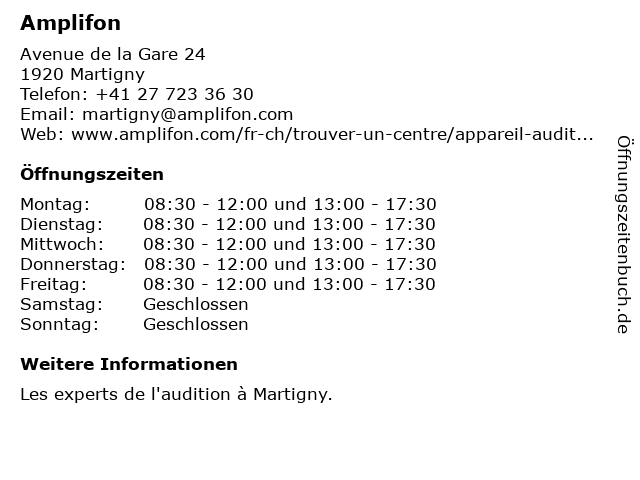 Amplifon

Avenue de la Gare 24
1920 Martigny
Telefon: +41 27 723 36 30
Email: martigny@amplifon.com
Web: www.amplifon.com/fr-ch/trouver-un-centre/appareil-audit...

Öffnungszeiten

| | |
|---|---|
| Montag: | 08:30 - 12:00 und 13:00 - 17:30 |
| Dienstag: | 08:30 - 12:00 und 13:00 - 17:30 |
| Mittwoch: | 08:30 - 12:00 und 13:00 - 17:30 |
| Donnerstag: | 08:30 - 12:00 und 13:00 - 17:30 |
| Freitag: | 08:30 - 12:00 und 13:00 - 17:30 |
| Samstag: | Geschlossen |
| Sonntag: | Geschlossen |

Weitere Informationen

Les experts de l'audition à Martigny.

Öffnungszeitenbuch.de